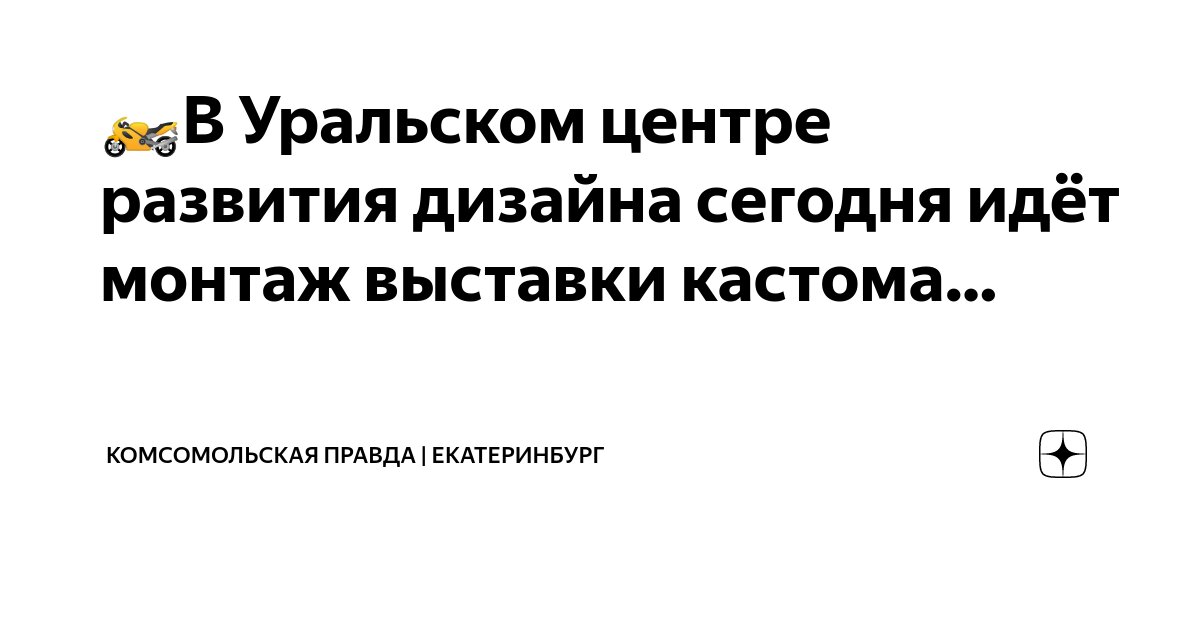 🏍В Уральском центре развития дизайна сегодня идёт монтаж выставки кастома...

КОМСОМОЛЬСКАЯ ПРАВДА | ЕКАТЕРИНБУРГ